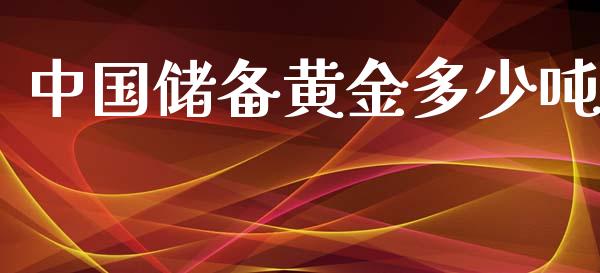 中国储备黄金多少吨